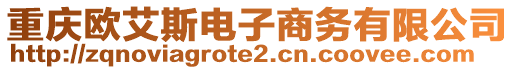 重庆欧艾斯电子商务有限公司
http://zqnoviagrote2.cn.coovee.com